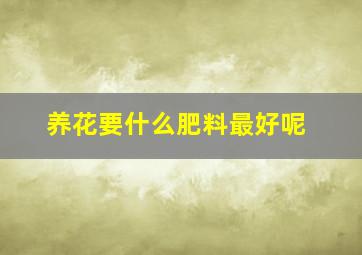 养花要什么肥料最好呢